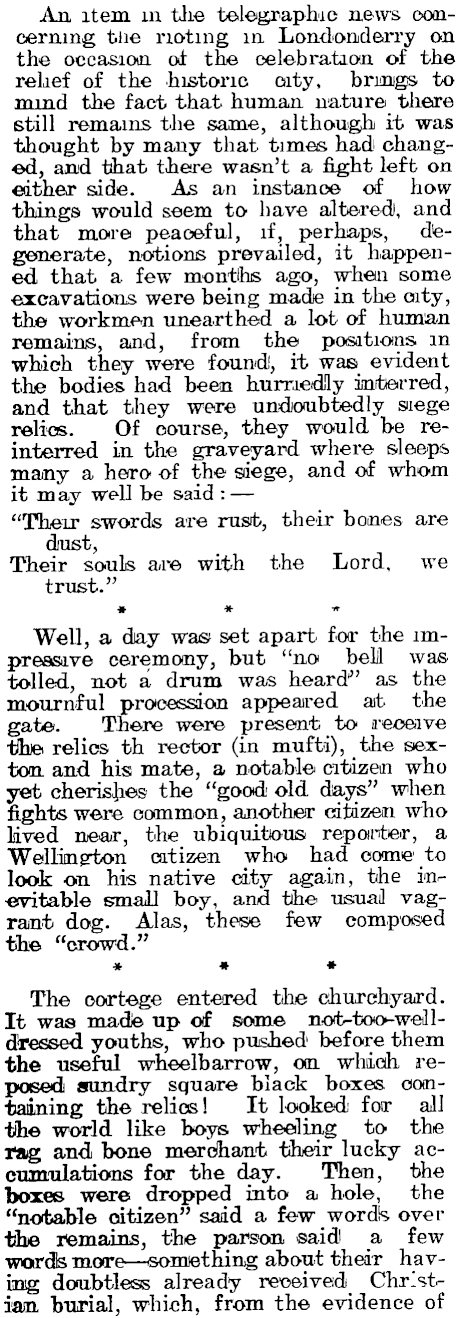 An item in the telegraphic news concerning the rioting in Londonderry on the occasion of the celebration of the relief of the historic city, brings to mind the fact that human nature there still remains the same, although it was thought by many that times had changed, and that there wasn't a fight left on either side. As an instance of how things would seem to have altered, and that more peaceful, if, perhaps, degenerate, notions prevailed, it happened that a few months ago, when some excavations were being made in the city, the workmen unearthed a lot of human remains, and, from the positions in which they were found, it was evident the bodies had been hurriedly interred, and that they were undoubtedly siege relics. Of course, they would be reinterred in the graveyard where sleeps many a hero of the siege, and of whom it may well be said:—

"Their swords are rust, their bones are dust,
Their souls are with the Lord, we trust."

* * *

Well, a day was set apart for the impressive ceremony, but "no bell was tolled, not a drum was heard" as the mournful procession appeared at the gate. There were present to receive the relics th rector (in mufti), the sexton and his mate, a notable citizen who yet cherishes the "good old days" when fights were common, another citizen who lived near, the ubiquitous reporter, a Wellington citizen who had come to look on his native city again, the inevitable small boy, and the usual vagrant dog. Alas, these few composed the "crowd."

* * *

The cortege entered the churchyard. It was made up of some not-too-well-dressed youths, who pushed before them the useful wheelbarrow, on which reposed sundry square black boxes containing the relics! It looked for all the world like boys wheeling to the rag and bone merchant their lucky accumulations for the day. Then, the boxes were dropped into a hole, the "notable citizen" said a few words over the remains, the parson said a few words more—something about their having doubtless already received Christian burial, which, from the evidence of